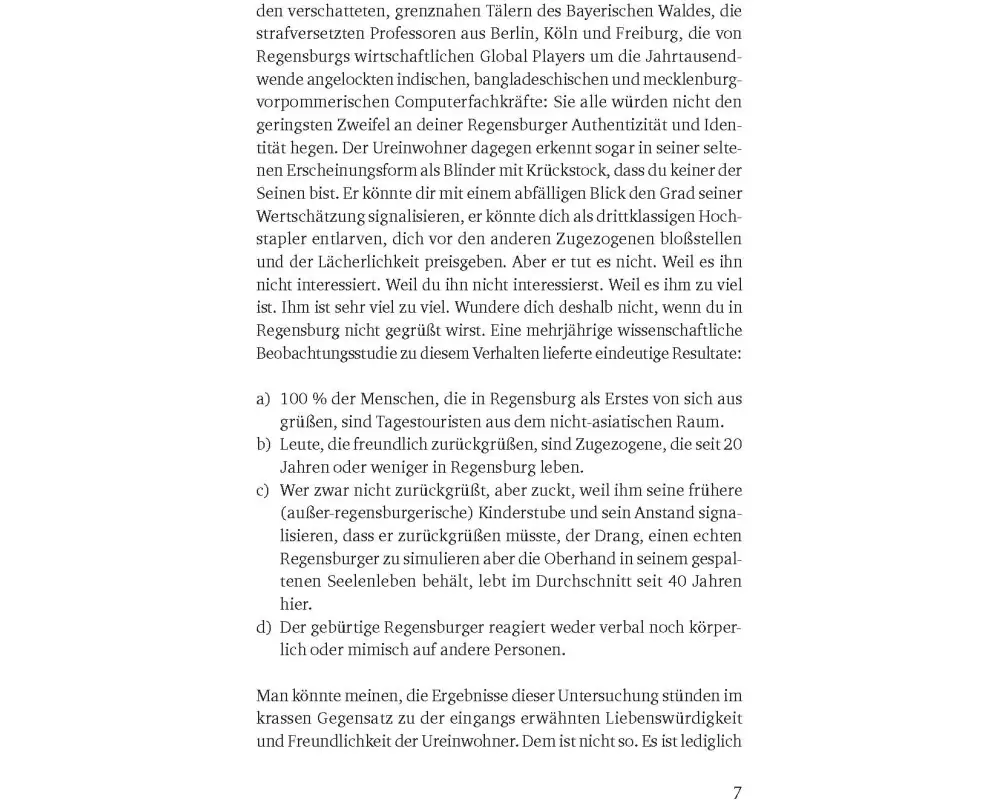 den verschatteten, grenznahen Tälern des Bayerischen Waldes, die strafversetzten Professoren aus Berlin, Köln und Freiburg, die von Regensburgs wirtschaftlichen Global Players um die Jahrtausendwende angelockten indischen, bangladeschischen und mecklenburg-vorpommerischen Computerfachkräfte: Sie alle würden nicht den geringsten Zweifel an deiner Regensburger Authentizität und Identität hegen. Der Ureinwohner dagegen erkennt sogar in seiner seltenen Erscheinungsform als Blinder mit Krückstock, dass du keiner der Seinen bist. Er könnte dir mit einem abfälligen Blick den Grad seiner Wertschätzung signalisieren, er könnte dich als drittklassigen Hochstapler entlarven, dich vor den anderen Zugezogenen bloßstellen und der Lächerlichkeit preisgeben. Aber er tut es nicht. Weil es ihn nicht interessiert. Weil du ihn nicht interessierst. Weil es ihm zu viel ist. Ihm ist sehr viel zu viel. Wundere dich deshalb nicht, wenn du in Regensburg nicht gegrüßt wirst. Eine mehrjährige wissenschaftliche Beobachtungsstudie zu diesem Verhalten lieferte eindeutige Resultate:

a) 100 % der Menschen, die in Regensburg als Erstes von sich aus grüßen, sind Tagestouristen aus dem nicht-asiatischen Raum.
b) Leute, die freundlich zurückgrüßen, sind Zugezogene, die seit 20 Jahren oder weniger in Regensburg leben.
c) Wer zwar nicht zurückgrüßt, aber zuckt, weil ihm seine frühere (außer-regensburgerische) Kinderstube und sein Anstand signalisieren, dass er zurückgrüßen müsste, der Drang, einen echten Regensburger zu simulieren aber die Oberhand in seinem gespaltenen Seelenleben behält, lebt im Durchschnitt seit 40 Jahren hier.
d) Der gebürtige Regensburger reagiert weder verbal noch körperlich oder mimisch auf andere Personen.

Man könnte meinen, die Ergebnisse dieser Untersuchung stünden im krassen Gegensatz zu der eingangs erwähnten Liebenswürdigkeit und Freundlichkeit der Ureinwohner. Dem ist nicht so. Es ist lediglich

7